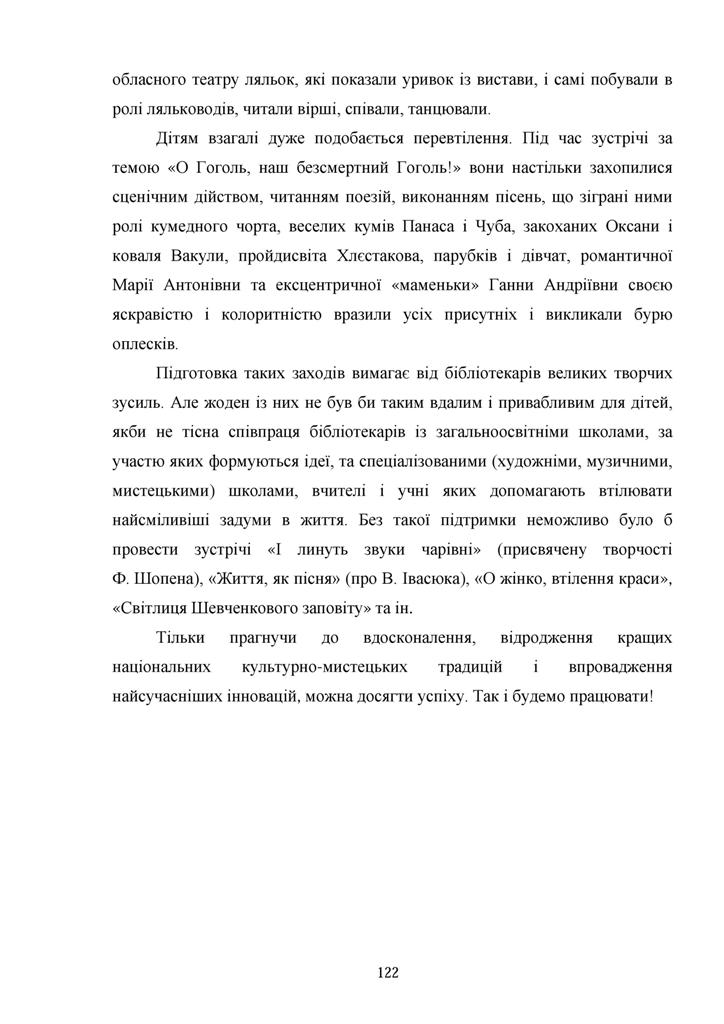 обласного театру ляльок, які показали уривок із вистави, і самі побували в ролі ляльководів, читали вірші, співали, танцювали.

Дітям взагалі дуже подобається перевтілення. Під час зустрічі за темою «О Гоголь, наш безсмертний Гоголь!» вони настільки захопилися сценічним дійством, читанням поезій, виконанням пісень, що зіграні ними ролі кумедного чорта, веселих кумів Панаса і Чуба, закоханих Оксани і коваля Вакули, пройдисвіта Хлєстакова, парубків і дівчат, романтичної Марії Антонівни та ексцентричної «маменьки» Ганни Андріївни своєю яскравістю і колоритністю вразили усіх присутніх і викликали бурю оплесків.

Підготовка таких заходів вимагає від бібліотекарів великих творчих зусиль. Але жоден із них не був би таким вдалим і привабливим для дітей, якби не тісна співпраця бібліотекарів із загальноосвітніми школами, за участю яких формуються ідеї, та спеціалізованими (художніми, музичними, мистецькими) школами, вчителі і учні яких допомагають втілювати найсміливіші задуми в життя. Без такої підтримки неможливо було б провести зустрічі «І линуть звуки чарівні» (присвячену творчості Ф. Шопена), «Життя, як пісня» (про В. Івасюка), «О жінко, втілення краси», «Світлиця Шевченкового заповіту» та ін.

Тільки прагнучи до вдосконалення, відродження кращих національних культурно-мистецьких традицій і впровадження найсучасніших інновацій, можна досягти успіху. Так і будемо працювати!

122